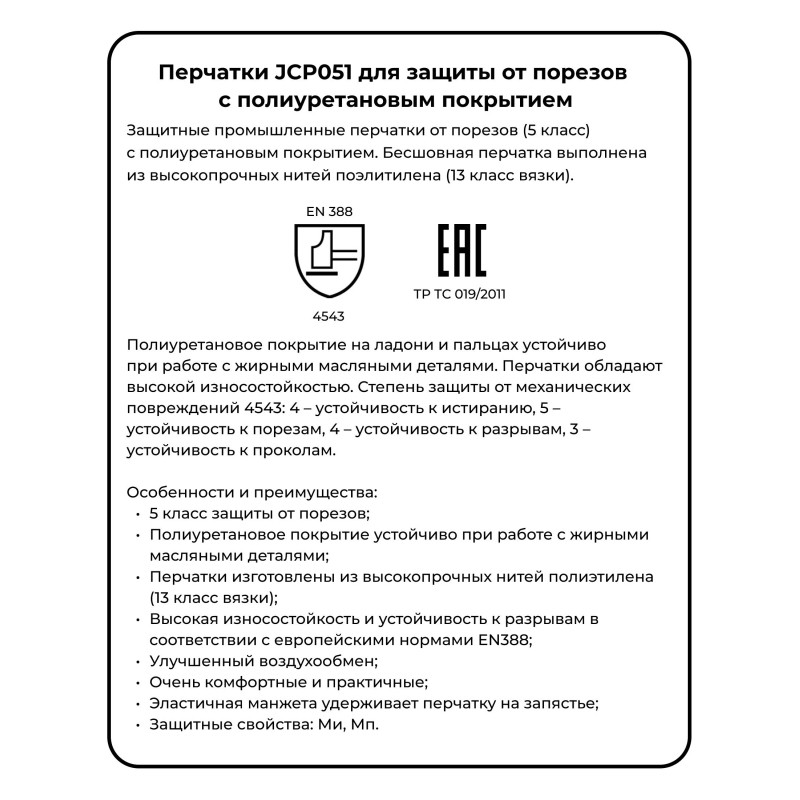 Перчатки JCP051 для защиты от порезов с полиуретановым покрытием

Защитные промышленные перчатки от порезов (5 класс) с полиуретановым покрытием. Бесшовная перчатка выполнена из высокопрочных нитей поэлитилена (13 класс вязки).

EN 388

4543

EAC

ТР ТС 019/2011

Полиуретановое покрытие на ладони и пальцах устойчиво при работе с жирными масляными деталями. Перчатки обладают высокой износостойкостью. Степень защиты от механических повреждений 4543: 4 – устойчивость к истиранию, 5 – устойчивость к порезам, 4 – устойчивость к разрывам, 3 – устойчивость к проколам.

Особенности и преимущества:
• 5 класс защиты от порезов;
• Полиуретановое покрытие устойчиво при работе с жирными масляными деталями;
• Перчатки изготовлены из высокопрочных нитей полиэтилена (13 класс вязки);
• Высокая износостойкость и устойчивость к разрывам в соответствии с европейскими нормами EN388;
• Улучшенный воздухообмен;
• Очень комфортные и практичные;
• Эластичная манжета удерживает перчатку на запястье;
• Защитные свойства: Ми, Мп.